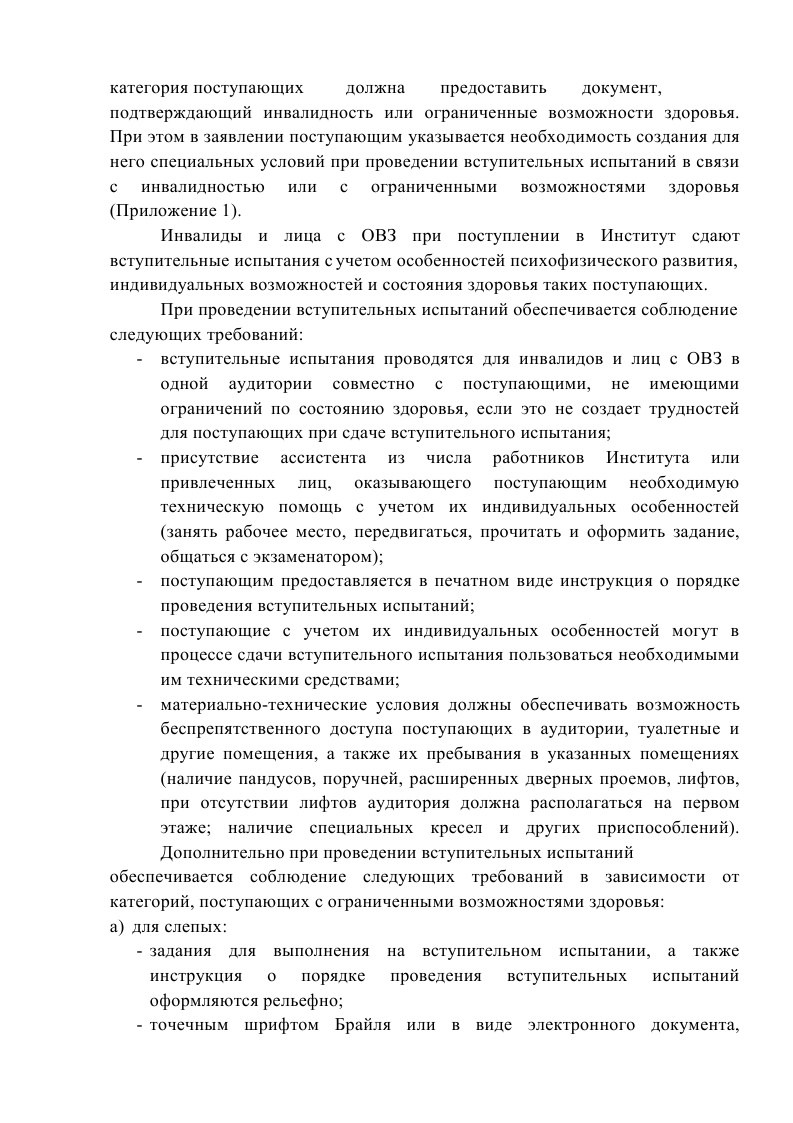 категория поступающих должна предоставить документ, подтверждающий инвалидность или ограниченные возможности здоровья. При этом в заявлении поступающим указывается необходимость создания для него специальных условий при проведении вступительных испытаний в связи с инвалидностью или с ограниченными возможностями здоровья (Приложение 1).

Инвалиды и лица с ОВЗ при поступлении в Институт сдают вступительные испытания с учетом особенностей психофизического развития, индивидуальных возможностей и состояния здоровья таких поступающих.

При проведении вступительных испытаний обеспечивается соблюдение следующих требований:

- вступительные испытания проводятся для инвалидов и лиц с ОВЗ в одной аудитории совместно с поступающими, не имеющими ограничений по состоянию здоровья, если это не создает трудностей для поступающих при сдаче вступительного испытания;
- присутствие ассистента из числа работников Института или привлеченных лиц, оказывающего поступающим необходимую техническую помощь с учетом их индивидуальных особенностей (занять рабочее место, передвигаться, прочитать и оформить задание, общаться с экзаменатором);
- поступающим предоставляется в печатном виде инструкция о порядке проведения вступительных испытаний;
- поступающие с учетом их индивидуальных особенностей могут в процессе сдачи вступительного испытания пользоваться необходимыми им техническими средствами;
- материально-технические условия должны обеспечивать возможность беспрепятственного доступа поступающих в аудитории, туалетные и другие помещения, а также их пребывания в указанных помещениях (наличие пандусов, поручней, расширенных дверных проемов, лифтов, при отсутствии лифтов аудитория должна располагаться на первом этаже; наличие специальных кресел и других приспособлений).

Дополнительно при проведении вступительных испытаний обеспечивается соблюдение следующих требований в зависимости от категорий, поступающих с ограниченными возможностями здоровья:

а) для слепых:

- задания для выполнения на вступительном испытании, а также инструкция о порядке проведения вступительных испытаний оформляются рельефно;
- точечным шрифтом Брайля или в виде электронного документа,